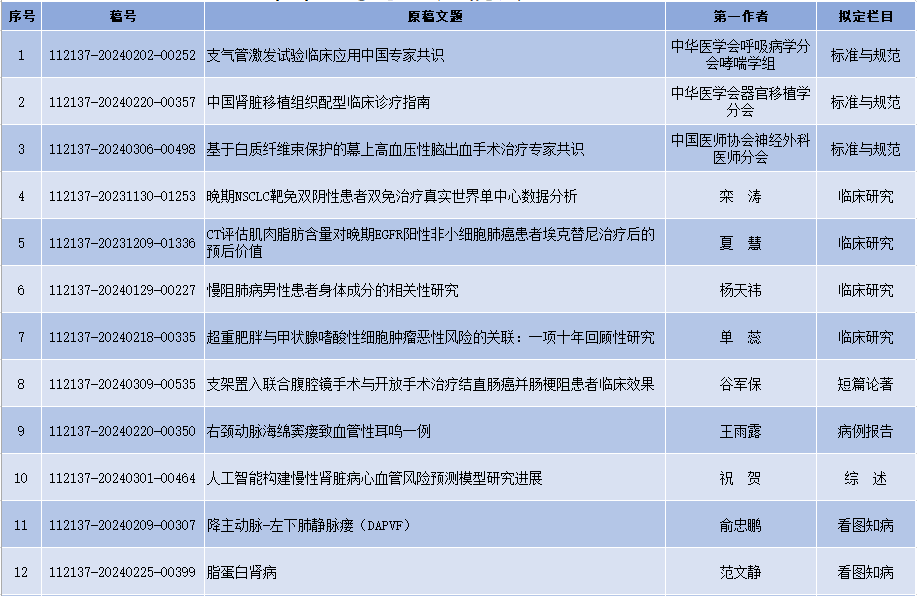 | 序号 | 稿号 | 原稿文题 | 第一作者 | 拟定栏目 |
|---|---|---|---|---|
| 1 | 112137-20240202-00252 | 支气管激发试验临床应用中国专家共识 | 中华医学会呼吸病学分会哮喘学组 | 标准与规范 |
| 2 | 112137-20240220-00357 | 中国肾脏移植组织配型临床诊疗指南 | 中华医学会器官移植学分会 | 标准与规范 |
| 3 | 112137-20240306-00498 | 基于白质纤维束保护的幕上高血压性脑出血手术治疗专家共识 | 中国医师协会神经外科医师分会 | 标准与规范 |
| 4 | 112137-20231130-01253 | 晚期NSCLC靶免双阴性患者双免治疗真实世界单中心数据分析 | 栾 涛 | 临床研究 |
| 5 | 112137-20231209-01336 | CT评估肌肉脂肪含量对晚期EGFR阳性非小细胞肺癌患者埃克替尼治疗后的预后价值 | 夏 慧 | 临床研究 |
| 6 | 112137-20240129-00227 | 慢阻肺病男性患者身体成分的相关性研究 | 杨天祎 | 临床研究 |
| 7 | 112137-20240218-00335 | 超重肥胖与甲状腺嗜酸性细胞肿瘤恶性风险的关联：一项十年回顾性研究 | 单 蕊 | 临床研究 |
| 8 | 112137-20240309-00535 | 支架置入联合腹腔镜手术与开放手术治疗结直肠癌并肠梗阻患者临床效果 | 谷军保 | 短篇论著 |
| 9 | 112137-20240220-00350 | 右颈动脉海绵窦瘘致血管性耳鸣一例 | 王雨露 | 病例报告 |
| 10 | 112137-20240301-00464 | 人工智能构建慢性肾脏病心血管风险预测模型研究进展 | 祝 贺 | 综 述 |
| 11 | 112137-20240209-00307 | 降主动脉-左下肺静脉瘘（DAPVF） | 俞忠鹏 | 看图知病 |
| 12 | 112137-20240225-00399 | 脂蛋白肾病 | 范文静 | 看图知病 |